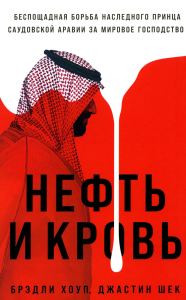 БЕСПОЩАДНАЯ БОРЬБА НАСЛЕДНОГО ПРИНЦА САУДОВСКОЙ АРАВИИ ЗА МИРОВОЕ ГОСПОДСТВО

НЕФТЬ И КРОВЬ

БРЭДЛИ ХОУП, ДЖАСТИН ШЕК